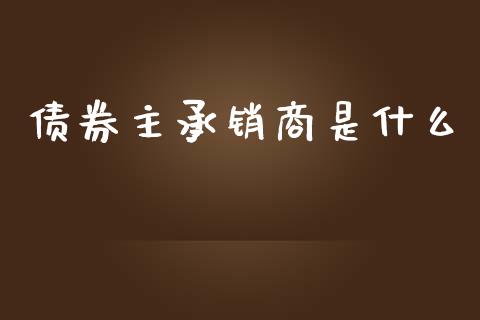 债券主承销商是什么